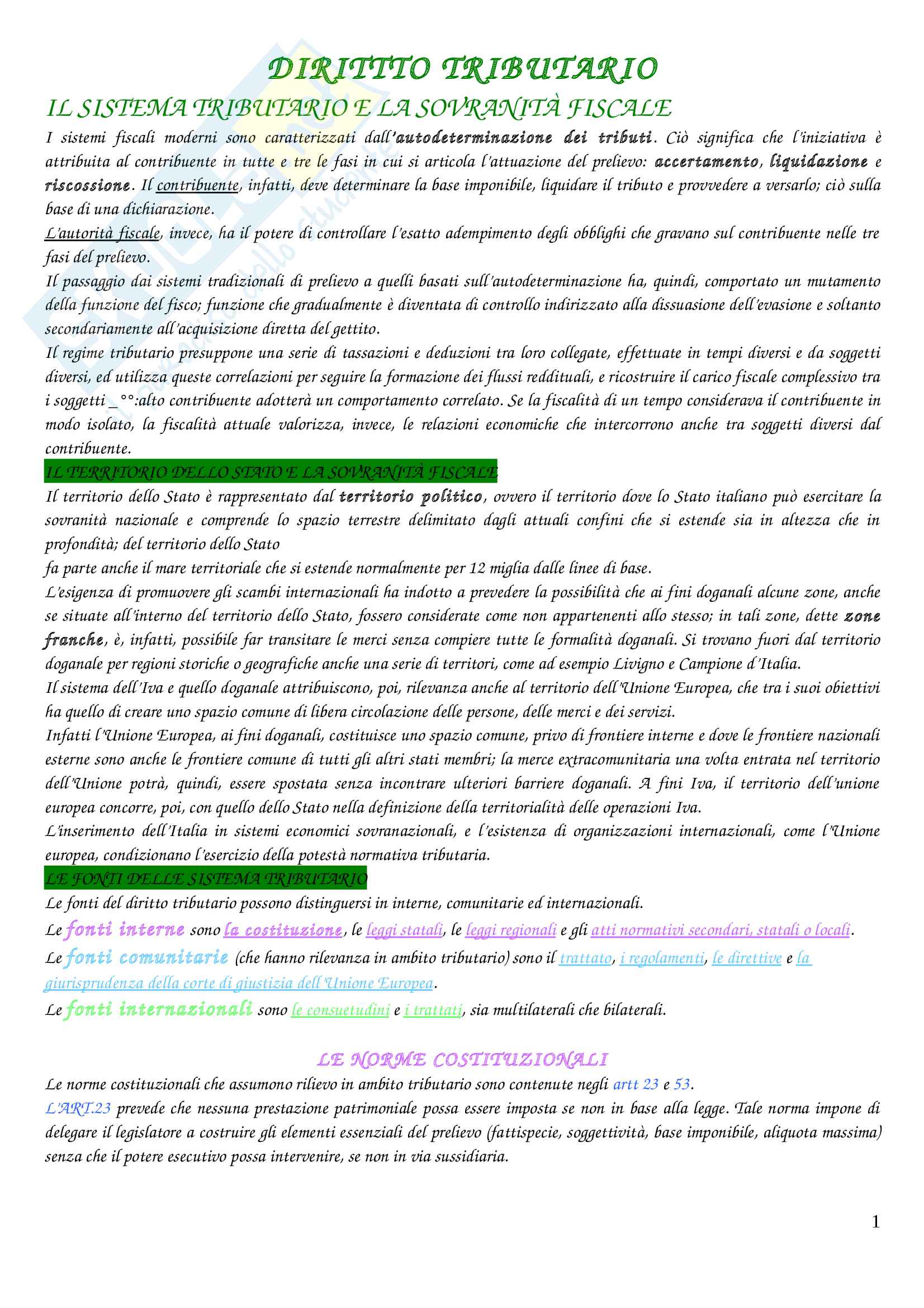 DIRITTTO TRIBUTARIO

IL SISTEMA TRIBUTARIO E LA SOVRANITÀ FISCALE

I sistemi fiscali moderni sono caratterizzati dall'autodeterminazione dei tributi. Ciò significa che l'iniziativa è attribuita al contribuente in tutte e tre le fasi in cui si articola l'attuazione del prelievo: accertamento, liquidazione e riscossione. Il contribuente, infatti, deve determinare la base imponibile, liquidare il tributo e provvedere a versarlo; ciò sulla base di una dichiarazione.
L'autorità fiscale, invece, ha il potere di controllare l'esatto adempimento degli obblighi che gravano sul contribuente nelle tre fasi del prelievo.
Il passaggio dai sistemi tradizionali di prelievo a quelli basati sull'autodeterminazione ha, quindi, comportato un mutamento della funzione del fisco; funzione che gradualmente è diventata di controllo indirizzato alla dissuasione dell'evasione e soltanto secondariamente all'acquisizione diretta del gettito.
Il regime tributario presuppone una serie di tassazioni e deduzioni tra loro collegate, effettuate in tempi diversi e da soggetti diversi, ed utilizza queste correlazioni per seguire la formazione dei flussi reddituali, e ricostruire il carico fiscale complessivo tra i soggetti _°°:alto contribuente adotterà un comportamento correlato. Se la fiscalità di un tempo considerava il contribuente in modo isolato, la fiscalità attuale valorizza, invece, le relazioni economiche che intercorrono anche tra soggetti diversi dal contribuente.

IL TERRITORIO DELLO STATO E LA SOVRANITÀ FISCALE

Il territorio dello Stato è rappresentato dal territorio politico, ovvero il territorio dove lo Stato italiano può esercitare la sovranità nazionale e comprende lo spazio terrestre delimitato dagli attuali confini che si estende sia in altezza che in profondità; del territorio dello Stato
fa parte anche il mare territoriale che si estende normalmente per 12 miglia dalle linee di base.
L'esigenza di promuovere gli scambi internazionali ha indotto a prevedere la possibilità che ai fini doganali alcune zone, anche se situate all'interno del territorio dello Stato, fossero considerate come non appartenenti allo stesso; in tali zone, dette zone franche, è, infatti, possibile far transitare le merci senza compiere tutte le formalità doganali. Si trovano fuori dal territorio doganale per regioni storiche o geografiche anche una serie di territori, come ad esempio Livigno e Campione d'Italia.
Il sistema dell'Iva e quello doganale attribuiscono, poi, rilevanza anche al territorio dell'Unione Europea, che tra i suoi obiettivi ha quello di creare uno spazio comune di libera circolazione delle persone, delle merci e dei servizi.
Infatti l'Unione Europea, ai fini doganali, costituisce uno spazio comune, privo di frontiere interne e dove le frontiere nazionali esterne sono anche le frontiere comune di tutti gli altri stati membri; la merce extracomunitaria una volta entrata nel territorio dell'Unione potrà, quindi, essere spostata senza incontrare ulteriori barriere doganali. A fini Iva, il territorio dell'unione europea concorre, poi, con quello dello Stato nella definizione della territorialità delle operazioni Iva.
L'inserimento dell'Italia in sistemi economici sovranazionali, e l'esistenza di organizzazioni internazionali, come l'Unione europea, condizionano l'esercizio della potestà normativa tributaria.

LE FONTI DELLE SISTEMA TRIBUTARIO

Le fonti del diritto tributario possono distinguersi in interne, comunitarie ed internazionali.
Le fonti interne sono la costituzione, le leggi statali, le leggi regionali e gli atti normativi secondari, statali o locali.
Le fonti comunitarie (che hanno rilevanza in ambito tributario) sono il trattato, i regolamenti, le direttive e la giurisprudenza della corte di giustizia dell'Unione Europea.
Le fonti internazionali sono le consuetudini e i trattati, sia multilaterali che bilaterali.

LE NORME COSTITUZIONALI

Le norme costituzionali che assumono rilievo in ambito tributario sono contenute negli artt 23 e 53.
L'ART.23 prevede che nessuna prestazione patrimoniale possa essere imposta se non in base alla legge. Tale norma impone di delegare il legislatore a costruire gli elementi essenziali del prelievo (fattispecie, soggettività, base imponibile, aliquota massima) senza che il potere esecutivo possa intervenire, se non in via sussidiaria.

1